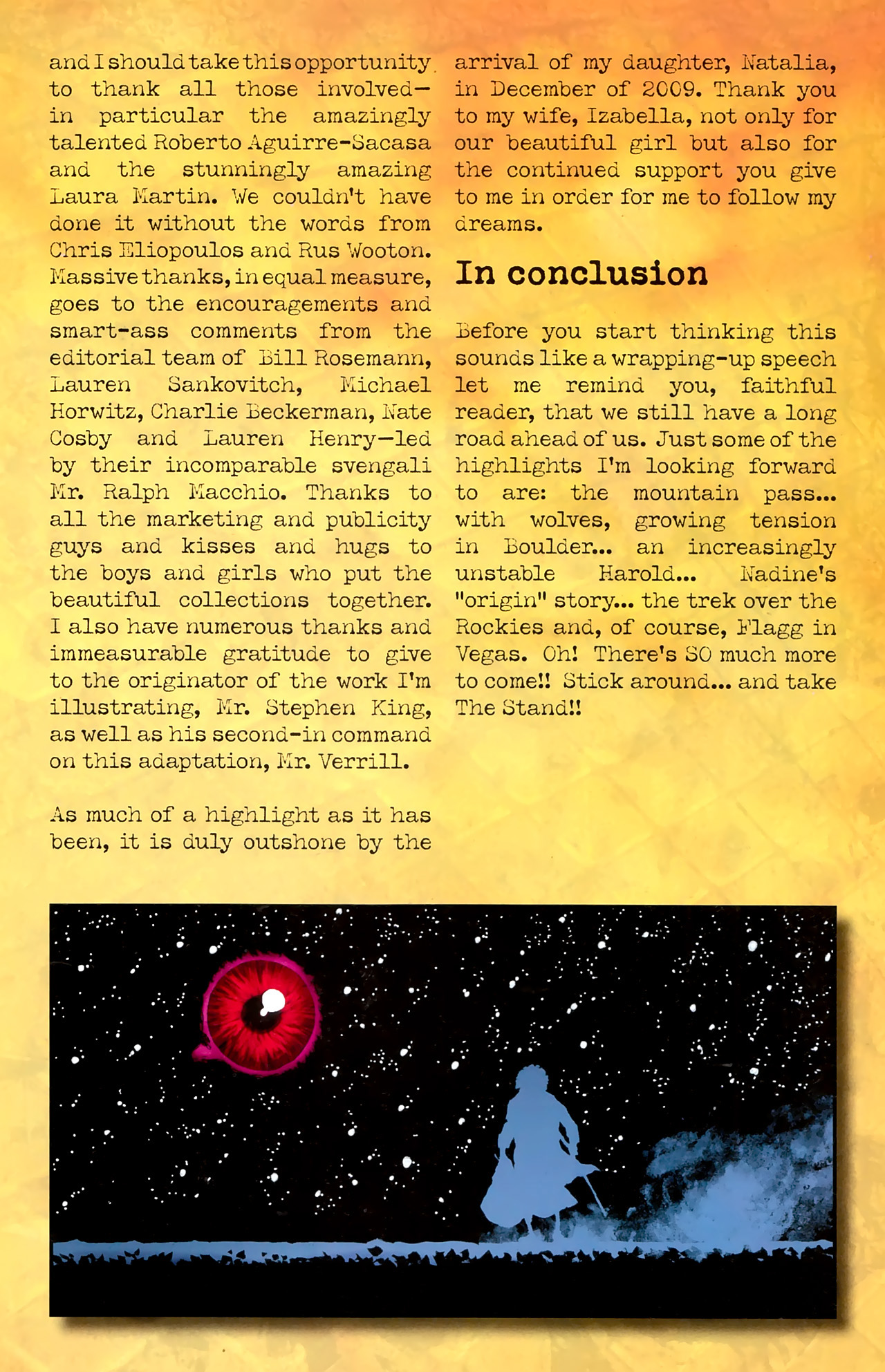 and I should take this opportunity to thank all those involved—in particular the amazingly talented Roberto Aguirre-Sacasa and the stunningly amazing Laura Martin. We couldn't have done it without the words from Chris Eliopoulos and Rus Wooton. Massive thanks, in equal measure, goes to the encouragements and smart-ass comments from the editorial team of Bill Rosemann, Lauren Sankovitch, Michael Horwitz, Charlie Beckerman, Nate Cosby and Lauren Henry—led by their incomparable svengali Mr. Ralph Macchio. Thanks to all the marketing and publicity guys and kisses and hugs to the boys and girls who put the beautiful collections together. I also have numerous thanks and immeasurable gratitude to give to the originator of the work I'm illustrating, Mr. Stephen King, as well as his second-in command on this adaptation, Mr. Verrill.

As much of a highlight as it has been, it is duly outshone by the arrival of my daughter, Natalia, in December of 2009. Thank you to my wife, Izabella, not only for our beautiful girl but also for the continued support you give to me in order for me to follow my dreams.

In conclusion

Before you start thinking this sounds like a wrapping-up speech let me remind you, faithful reader, that we still have a long road ahead of us. Just some of the highlights I'm looking forward to are: the mountain pass... with wolves, growing tension in Boulder... an increasingly unstable Harold... Nadine's "origin" story... the trek over the Rockies and, of course, Flagg in Vegas. Oh! There's SO much more to come!! Stick around... and take The Stand!!